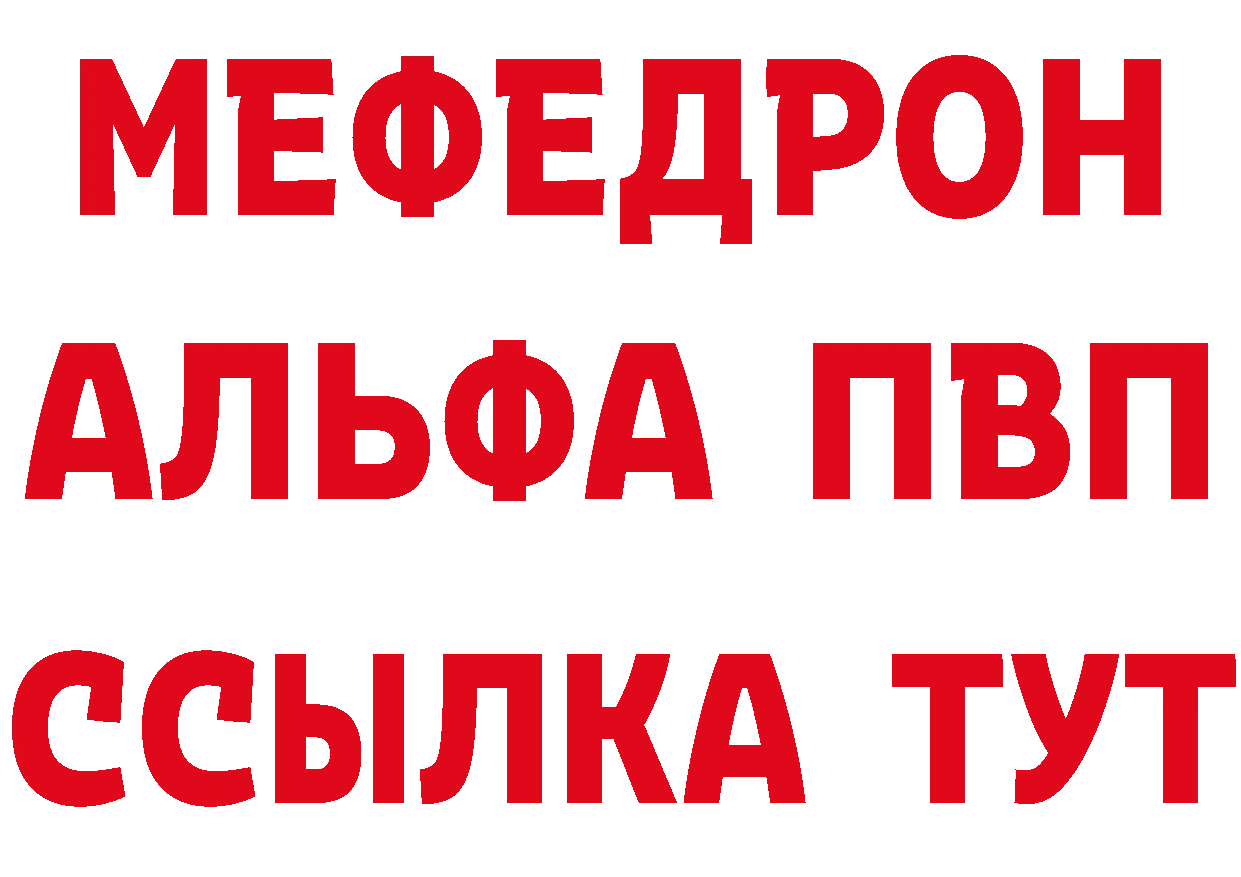 МЕФЕДРОН
АЛЬФА ПВП
ССЫЛКА ТУТ